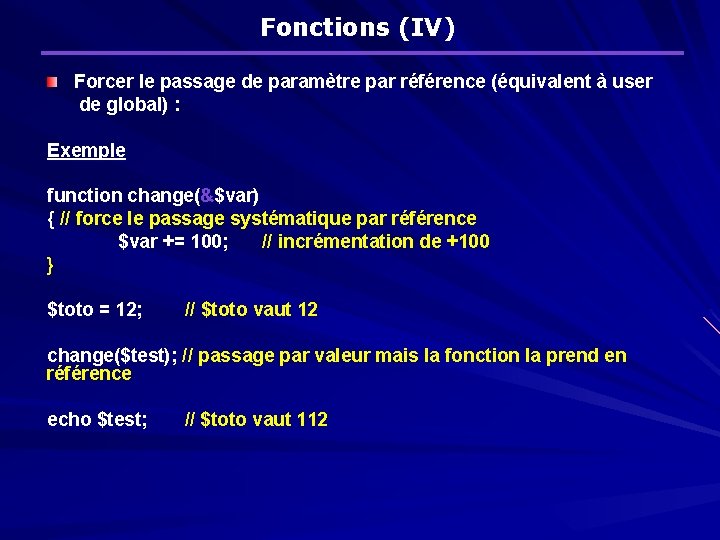 Fonctions (IV)

Forcer le passage de paramètre par référence (équivalent à user de global) :

Exemple

function change(&$var)
{ // force le passage systématique par référence
$var += 100; // incrémentation de +100
}

$toto = 12; // $toto vaut 12

change($test); // passage par valeur mais la fonction la prend en référence

echo $test; // $toto vaut 112